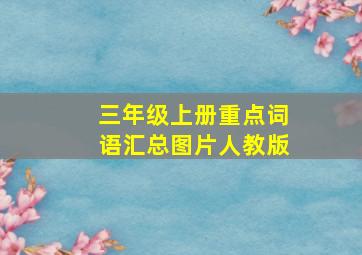 三年级上册重点词语汇总图片人教版